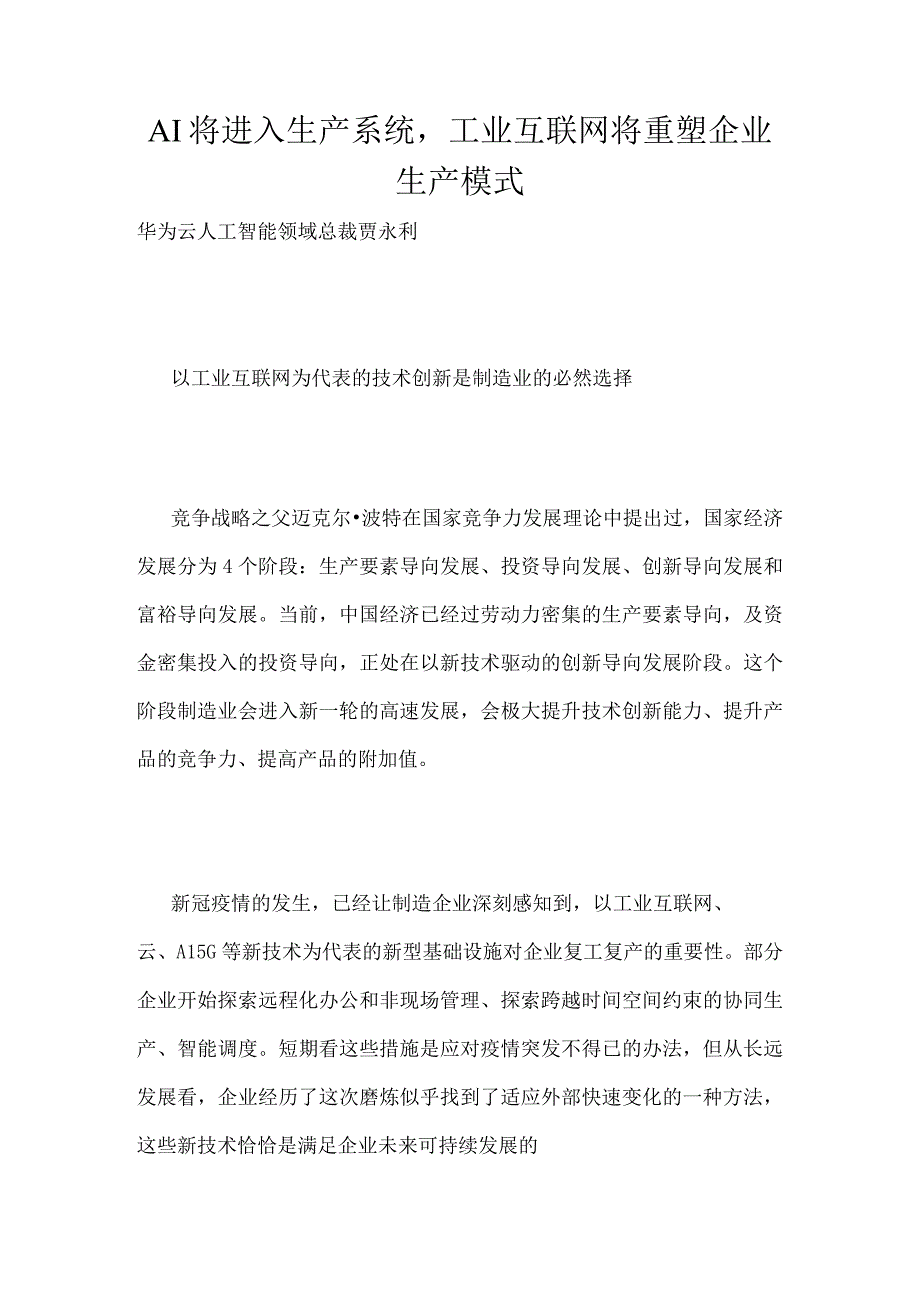 AI将进入生产系统，工业互联网将重塑企业生产模式

华为云人工智能领域总裁贾永利

以工业互联网为代表的技术创新是制造业的必然选择

竞争战略之父迈克尔•波特在国家竞争力发展理论中提出过，国家经济发展分为4个阶段：生产要素导向发展、投资导向发展、创新导向发展和富裕导向发展。当前，中国经济已经过劳动力密集的生产要素导向，及资金密集投入的投资导向，正处在以新技术驱动的创新导向发展阶段。这个阶段制造业会进入新一轮的高速发展，会极大提升技术创新能力、提升产品的竞争力、提高产品的附加值。

新冠疫情的发生，已经让制造企业深刻感知到，以工业互联网、云、A15G等新技术为代表的新型基础设施对企业复工复产的重要性。部分企业开始探索远程化办公和非现场管理、探索跨越时间空间约束的协同生产、智能调度。短期看这些措施是应对疫情突发不得已的办法，但从长远发展看，企业经历了这次磨炼似乎找到了适应外部快速变化的一种方法，这些新技术恰恰是满足企业未来可持续发展的